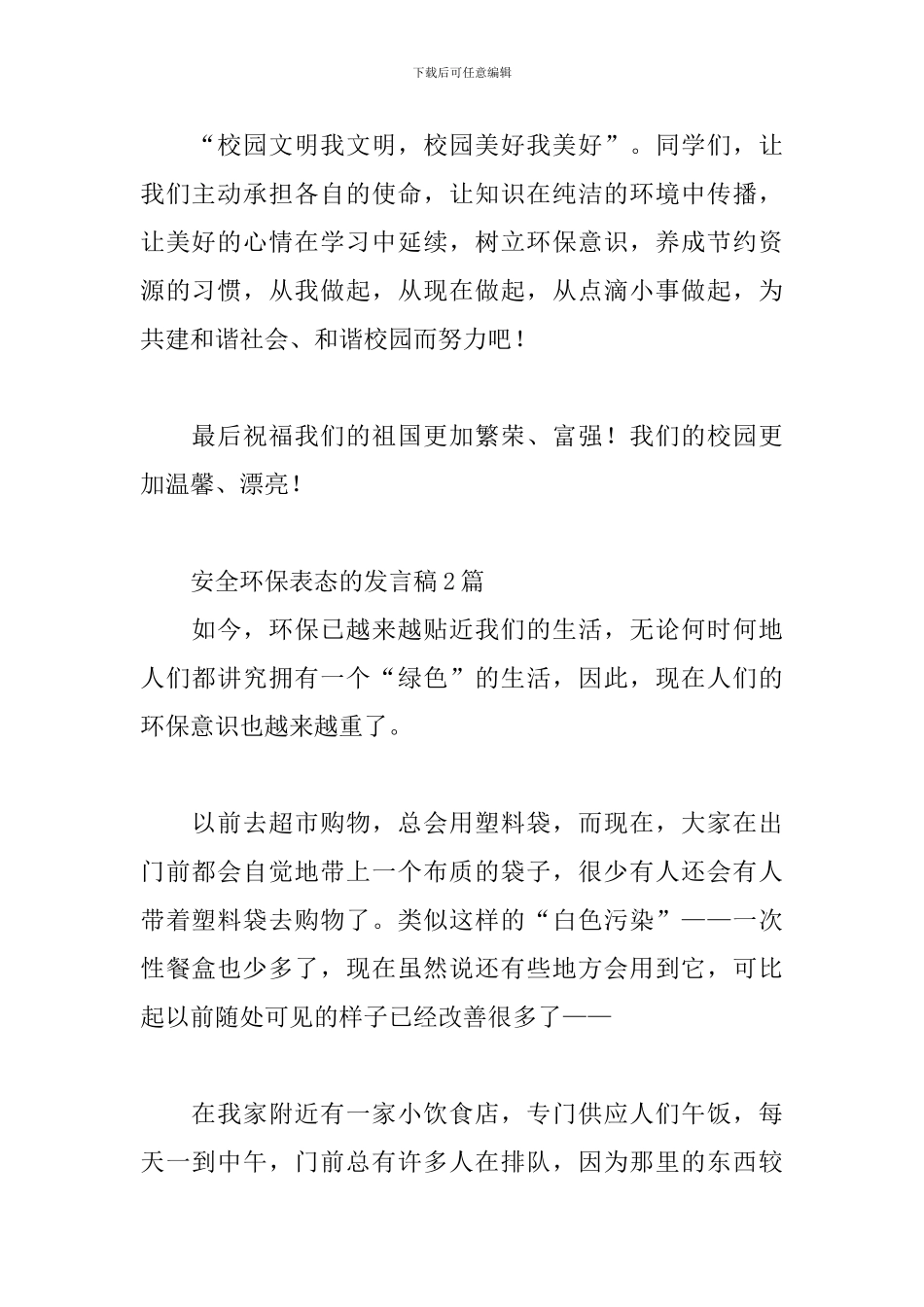 下载后可任意编辑

“校园文明我文明，校园美好我美好”。同学们，让我们主动承担各自的使命，让知识在纯洁的环境中传播，让美好的心情在学习中延续，树立环保意识，养成节约资源的习惯，从我做起，从现在做起，从点滴小事做起，为共建和谐社会、和谐校园而努力吧！

最后祝福我们的祖国更加繁荣、富强！我们的校园更加温馨、漂亮！

安全环保表态的发言稿2篇

如今，环保已越来越贴近我们的生活，无论何时何地人们都讲究拥有一个“绿色”的生活，因此，现在人们的环保意识也越来越重了。

以前去超市购物，总会用塑料袋，而现在，大家在出门前都会自觉地带上一个布质的袋子，很少有人还会有人带着塑料袋去购物了。类似这样的“白色污染”——一次性餐盒也少多了，现在虽然说还有些地方会用到它，可比起以前随处可见的样子已经改善很多了——

在我家附近有一家小饮食店，专门供应人们午饭，每天一到中午，门前总有许多人在排队，因为那里的东西较